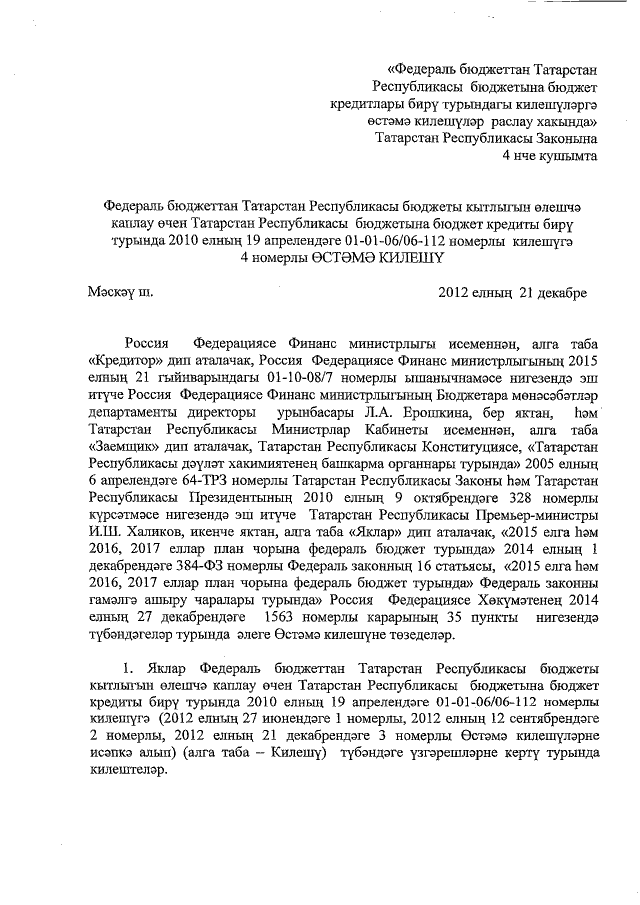 «Федераль бюджеттан Татарстан Республикасы бюджетына бюджет кредитлары бирү турындагы килешүләргә өстәмә килешүләр раслау хакында» Татарстан Республикасы Законына
4 нче кушымта

Федераль бюджеттан Татарстан Республикасы бюджеты кытлыгын өлешчә каплау өчен Татарстан Республикасы бюджетына бюджет кредиты бирү турында 2010 елның 19 апрелендәге 01-01-06/06-112 номерлы килешүгә 4 номерлы ӨСТӘМӘ КИЛЕШҮ

Мәскәү ш.

2012 елның 21 декабре

Россия Федерациясе Финанс министрлыгы исеменнән, алга таба «Кредитор» дип аталачак, Россия Федерациясе Финанс министрлыгының 2015 елның 21 гыйнварындагы 01-10-08/7 номерлы ышанычнамәсе нигезендә эш итүче Россия Федерациясе Финанс министрлыгының Бюджетара мөнәсәбәтләр департаменты директоры урынбасары Л.А. Ерошкина, бер яктан, һәм Татарстан Республикасы Министрлар Кабинеты исеменнән, алга таба «Заемщик» дип аталачак, Татарстан Республикасы Конституциясе, «Татарстан Республикасы дәүләт хакимиятенең башкарма органнары турында» 2005 елның 6 апрелендәге 64-ТРЗ номерлы Татарстан Республикасы Законы һәм Татарстан Республикасы Президентының 2010 елның 9 октябрендәге 328 номерлы күрсәтмәсе нигезендә эш итүче Татарстан Республикасы Премьер-министры И.Ш. Халиков, икенче яктан, алга таба «Яклар» дип аталачак, «2015 елга һәм 2016, 2017 еллар план чорына федераль бюджет турында» 2014 елның 1 декабрендәге 384-ФЗ номерлы Федераль законның 16 статьясы, «2015 елга һәм 2016, 2017 еллар план чорына федераль бюджет турында» Федераль законны гамәлгә ашыру чаралары турында» Россия Федерациясе Хөкүмәтенең 2014 елның 27 декабрендәге 1563 номерлы карарының 35 пункты нигезендә түбәндәгеләр турында әлеге Өстәмә килешүне төзеделәр.

1. Яклар Федераль бюджеттан Татарстан Республикасы бюджеты кытлыгын өлешчә каплау өчен Татарстан Республикасы бюджетына бюджет кредиты бирү турында 2010 елның 19 апрелендәге 01-01-06/06-112 номерлы килешүгә (2012 елның 27 июнендәге 1 номерлы, 2012 елның 12 сентябрендәге 2 номерлы, 2012 елның 21 декабрендәге 3 номерлы Өстәмә килешүләрне исәпкә алып) (алга таба – Килешү) түбәндәге үзгәрешләрне кертү турында килештеләр.